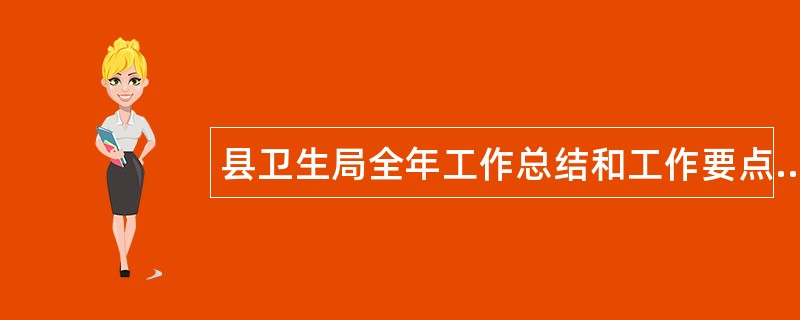 县卫生局全年工作总结和工作要点..